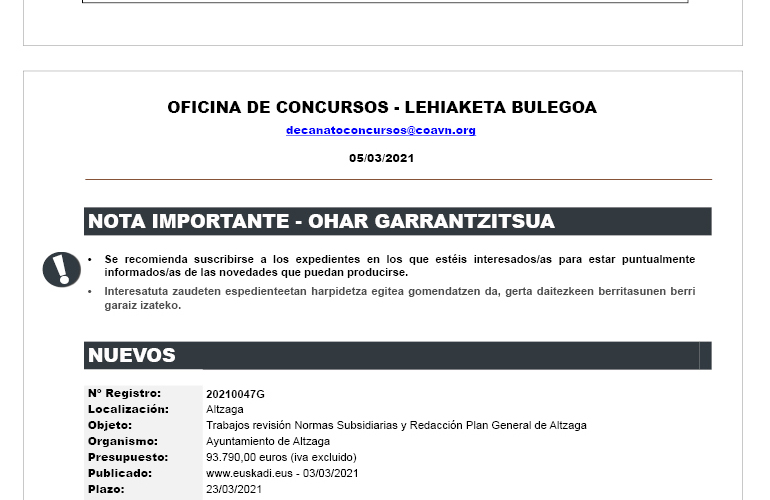 OFICINA DE CONCURSOS - LEHIAKETA BULEGOA

decanatoconcursos@coavn.org

05/03/2021

NOTA IMPORTANTE - OHAR GARRANTZITSUA

• Se recomienda suscribirse a los expedientes en los que estéis interesados/as para estar puntualmente informados/as de las novedades que puedan producirse.
• Interesatuta zaudeten espedienteetan harpidetza egitea gomendatzen da, gerta daitezkeen berritasunen berri garaiz izateko.

NUEVOS

| | |
|---|---|
| Nº Registro: | 20210047G |
| Localización: | Altzaga |
| Objeto: | Trabajos revisión Normas Subsidiarias y Redacción Plan General de Altzaga |
| Organismo: | Ayuntamiento de Altzaga |
| Presupuesto: | 93.790,00 euros (iva excluido) |
| Publicado: | www.euskadi.eus - 03/03/2021 |
| Plazo: | 23/03/2021 |